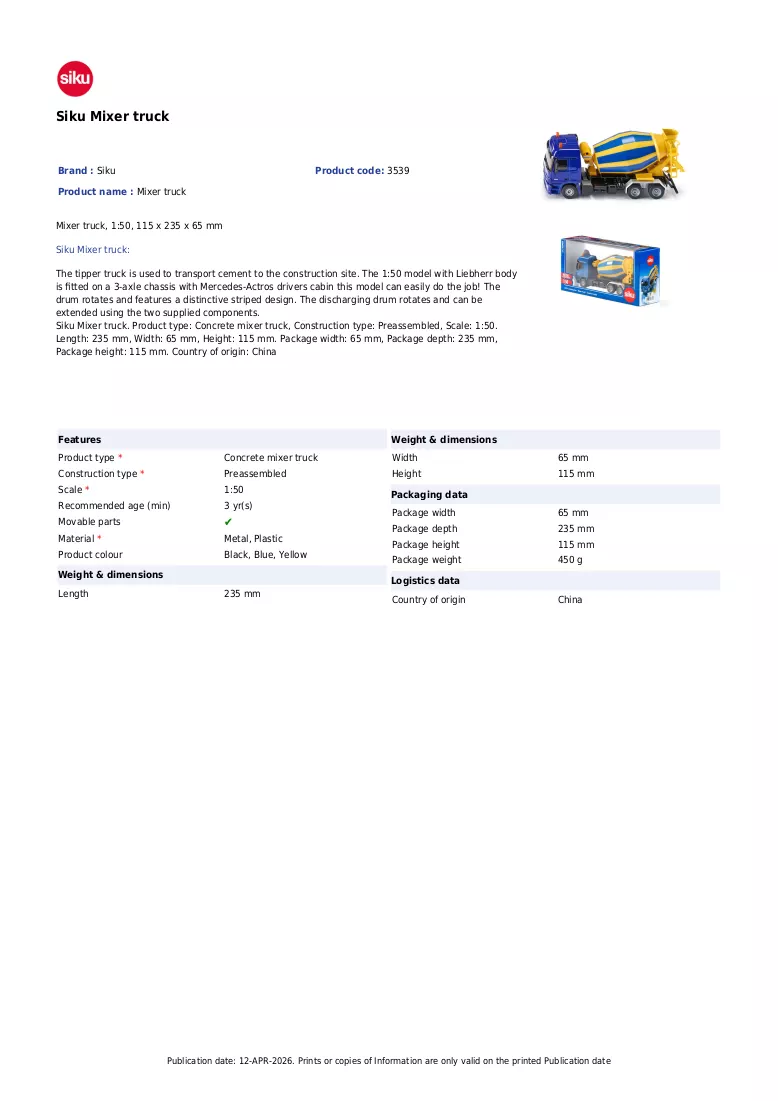 siku

Siku Mixer truck

Brand : Siku

Product code: 3539

Product name : Mixer truck

Mixer truck, 1:50, 115 x 235 x 65 mm

Siku Mixer truck:

The tipper truck is used to transport cement to the construction site. The 1:50 model with Liebherr body is fitted on a 3-axle chassis with Mercedes-Actros drivers cabin this model can easily do the job! The drum rotates and features a distinctive striped design. The discharging drum rotates and can be extended using the two supplied components.
Siku Mixer truck. Product type: Concrete mixer truck, Construction type: Preassembled, Scale: 1:50. Length: 235 mm, Width: 65 mm, Height: 115 mm. Package width: 65 mm, Package depth: 235 mm, Package height: 115 mm. Country of origin: China

Features
Product type * Concrete mixer truck
Construction type * Preassembled
Scale * 1:50
Recommended age (min) 3 yr(s)
Movable parts ✔
Material * Metal, Plastic
Product colour Black, Blue, Yellow

Weight & dimensions
Length 235 mm

Weight & dimensions
Width 65 mm
Height 115 mm

Packaging data
Package width 65 mm
Package depth 235 mm
Package height 115 mm
Package weight 450 g

Logistics data
Country of origin China

Publication date: 12-APR-2026. Prints or copies of Information are only valid on the printed Publication date